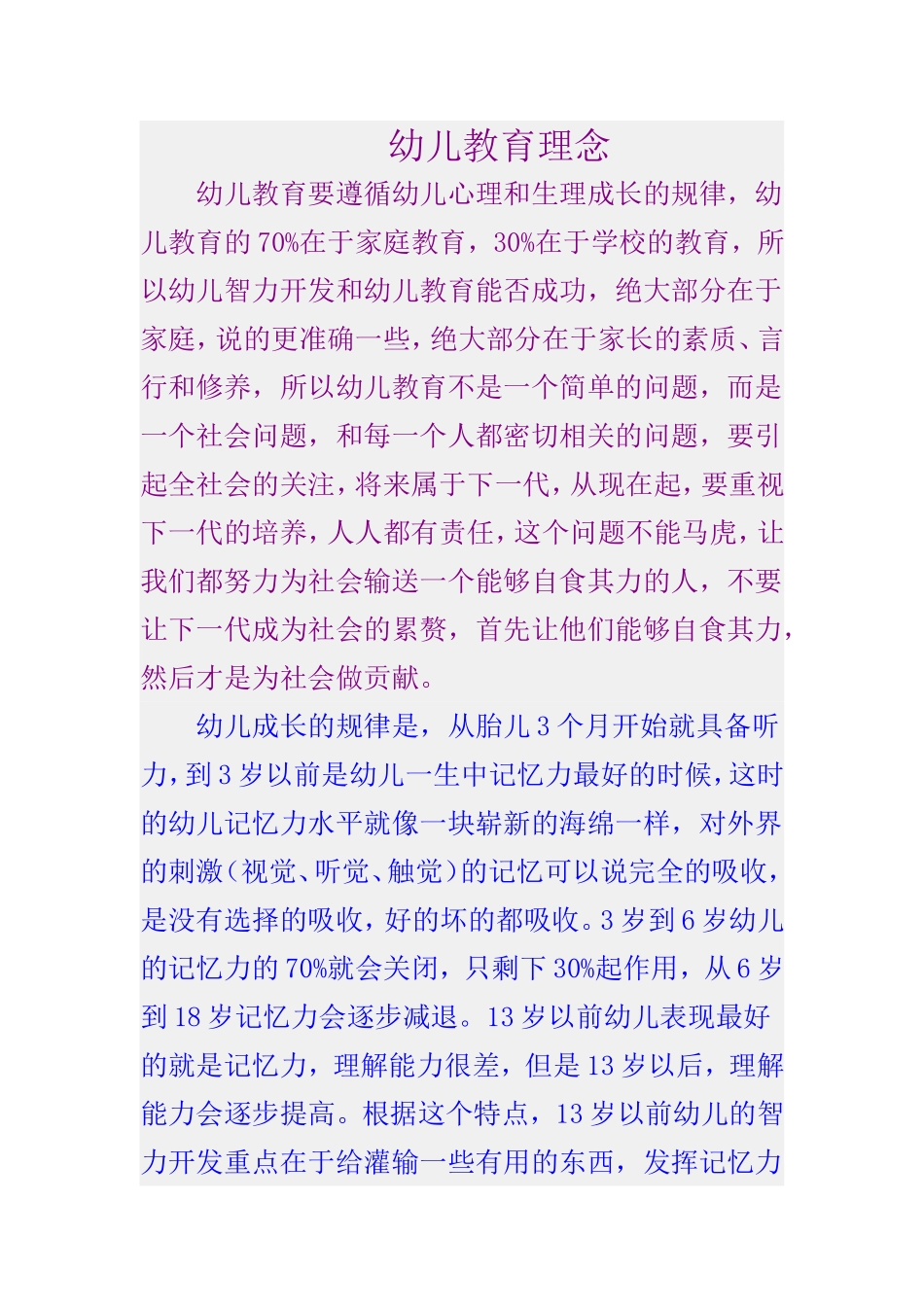 幼儿教育理念

幼儿教育要遵循幼儿心理和生理成长的规律，幼儿教育的70%在于家庭教育，30%在于学校的教育，所以幼儿智力开发和幼儿教育能否成功，绝大部分在于家庭，说的更准确一些，绝大部分在于家长的素质、言行和修养，所以幼儿教育不是一个简单的问题，而是一个社会问题，和每一个人都密切相关的问题，要引起全社会的关注，将来属于下一代，从现在起，要重视下一代的培养，人人都有责任，这个问题不能马虎，让我们都努力为社会输送一个能够自食其力的人，不要让下一代成为社会的累赘，首先让他们能够自食其力，然后才是为社会做贡献。

幼儿成长的规律是，从胎儿3个月开始就具备听力，到3岁以前是幼儿一生中记忆力最好的时候，这时的幼儿记忆力水平就像一块崭新的海绵一样，对外界的刺激（视觉、听觉、触觉）的记忆可以说完全的吸收，是没有选择的吸收，好的坏的都吸收。3岁到6岁幼儿的记忆力的70%就会关闭，只剩下30%起作用，从6岁到18岁记忆力会逐步减退。13岁以前幼儿表现最好的就是记忆力，理解能力很差，但是13岁以后，理解能力会逐步提高。根据这个特点，13岁以前幼儿的智力开发重点在于给灌输一些有用的东西，发挥记忆力